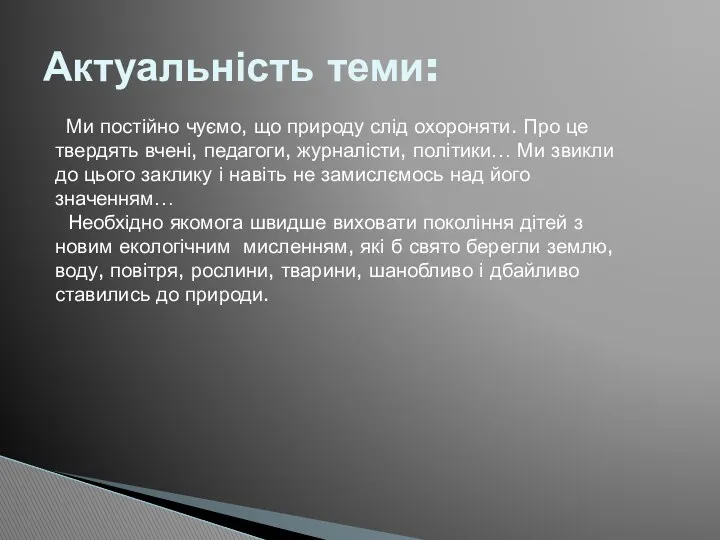 Актуальність теми:

Ми постійно чуємо, що природу слід охороняти. Про це твердять вчені, педагоги, журналісти, політики… Ми звикли до цього заклику і навіть не замислємось над його значенням…

Необхідно якомога швидше виховати покоління дітей з новим екологічним мисленням, які б свято берегли землю, воду, повітря, рослини, тварини, шанобливо і дбайливо ставились до природи.